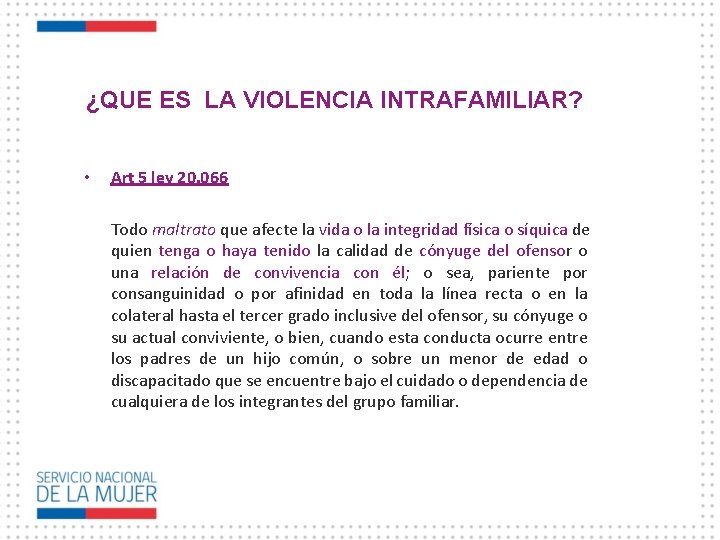 ¿QUE ES  LA VIOLENCIA INTRAFAMILIAR?

• Art 5 ley 20.066

Todo maltrato que afecte la vida o la integridad física o síquica de quien tenga o haya tenido la calidad de cónyuge del ofensor o una relación de convivencia con él; o sea, pariente por consanguinidad o por afinidad en toda la línea recta o en la colateral hasta el tercer grado inclusive del ofensor, su cónyuge o su actual conviviente, o bien, cuando esta conducta ocurre entre los padres de un hijo común, o sobre un menor de edad o discapacitado que se encuentre bajo el cuidado o dependencia de cualquiera de los integrantes del grupo familiar.

SERVICIO NACIONAL
DE LA MUJER